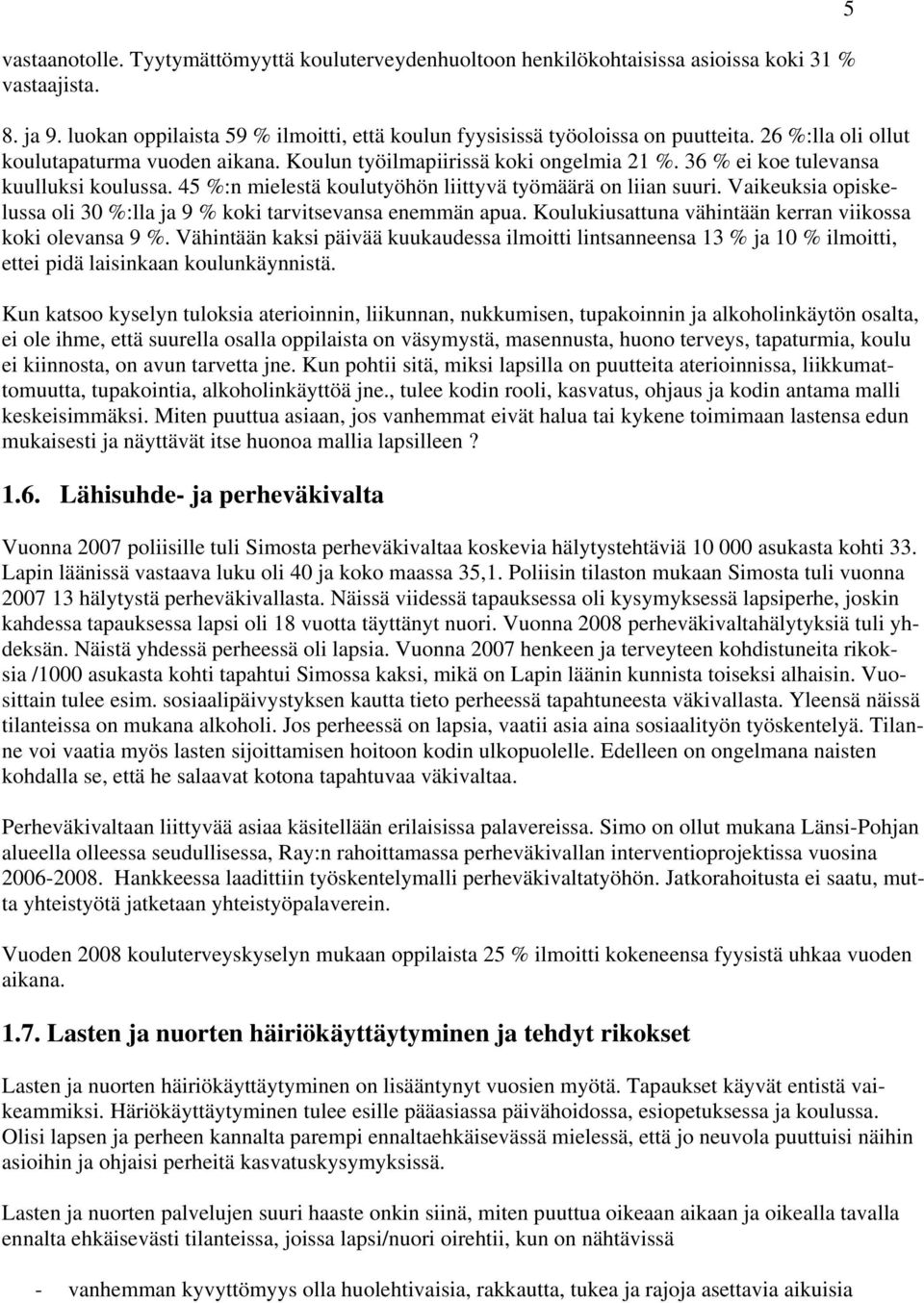 5

vastaanotolle. Tyytymättömyyttä kouluterveydenhuoltoon henkilökohtaisissa asioissa koki 31 % vastaajista.

8. ja 9. luokan oppilaista 59 % ilmoitti, että koulun fyysisissä työoloissa on puutteita. 26 %:lla oli ollut koulutapaturma vuoden aikana. Koulun työilmapiirissä koki ongelmia 21 %. 36 % ei koe tulevansa kuulluksi koulussa. 45 %:n mielestä koulutyöhön liittyvä työmäärä on liian suuri. Vaikeuksia opiskelussa oli 30 %:lla ja 9 % koki tarvitsevansa enemmän apua. Koulukiusattuna vähintään kerran viikossa koki olevansa 9 %. Vähintään kaksi päivää kuukaudessa ilmoitti lintsanneensa 13 % ja 10 % ilmoitti, ettei pidä laisinkaan koulunkäynnistä.

Kun katsoo kyselyn tuloksia aterioinnin, liikunnan, nukkumisen, tupakoinnin ja alkoholinkäytön osalta, ei ole ihme, että suurella osalla oppilaista on väsymystä, masennusta, huono terveys, tapaturmia, koulu ei kiinnosta, on avun tarvetta jne. Kun pohtii sitä, miksi lapsilla on puutteita aterioinnissa, liikkumattomuutta, tupakointia, alkoholinkäyttöä jne., tulee kodin rooli, kasvatus, ohjaus ja kodin antama malli keskeisimmäksi. Miten puuttua asiaan, jos vanhemmat eivät halua tai kykene toimimaan lastensa edun mukaisesti ja näyttävät itse huonoa mallia lapsilleen ?

1.6. Lähisuhde- ja perheväkivalta

Vuonna 2007 poliisille tuli Simosta perheväkivaltaa koskevia hälytystehtäviä 10 000 asukasta kohti 33. Lapin läänissä vastaava luku oli 40 ja koko maassa 35,1. Poliisin tilaston mukaan Simosta tuli vuonna 2007 13 hälytystä perheväkivallasta. Näissä viidessä tapauksessa oli kysymyksessä lapsiperhe, joskin kahdessa tapauksessa lapsi oli 18 vuotta täyttänyt nuori. Vuonna 2008 perheväkivaltahälytyksiä tuli yhdeksän. Näistä yhdessä perheessä oli lapsia. Vuonna 2007 henkeen ja terveyteen kohdistuneita rikoksia /1000 asukasta kohti tapahtui Simossa kaksi, mikä on Lapin läänin kunnista toiseksi alhaisin. Vuosittain tulee esim. sosiaalipäivystyksen kautta tieto perheessä tapahtuneesta väkivallasta. Yleensä näissä tilanteissa on mukana alkoholi. Jos perheessä on lapsia, vaatii asia aina sosiaalityön työskentelyä. Tilanne voi vaatia myös lasten sijoittamisen hoitoon kodin ulkopuolelle. Edelleen on ongelmana naisten kohdalla se, että he salaavat kotona tapahtuvaa väkivaltaa.

Perheväkivaltaan liittyvää asiaa käsitellään erilaisissa palavereissa. Simo on ollut mukana Länsi-Pohjan alueella olleessa seudullisessa, Ray:n rahoittamassa perheväkivallan interventioprojektissa vuosina 2006-2008. Hankkeessa laadittiin työskentelymalli perheväkivaltatyöhön. Jatkorahoitusta ei saatu, mutta yhteistyötä jatketaan yhteistyöpalaverein.

Vuoden 2008 kouluterveyskyselyn mukaan oppilaista 25 % ilmoitti kokeneensa fyysistä uhkaa vuoden aikana.

1.7. Lasten ja nuorten häiriökäyttäytyminen ja tehdyt rikokset

Lasten ja nuorten häiriökäyttäytyminen on lisääntynyt vuosien myötä. Tapaukset käyvät entistä vaikeammiksi. Häriökäyttäytyminen tulee esille pääasiassa päivähoidossa, esiopetuksessa ja koulussa. Olisi lapsen ja perheen kannalta parempi ennaltaehkäisevässä mielessä, että jo neuvola puuttuisi näihin asioihin ja ohjaisi perheitä kasvatuskysymyksissä.

Lasten ja nuorten palvelujen suuri haaste onkin siinä, miten puuttua oikeaan aikaan ja oikealla tavalla ennalta ehkäisevästi tilanteissa, joissa lapsi/nuori oirehtii, kun on nähtävissä

- vanhemman kyvyttömyys olla huolehtivaisia, rakkautta, tukea ja rajoja asettavia aikuisia